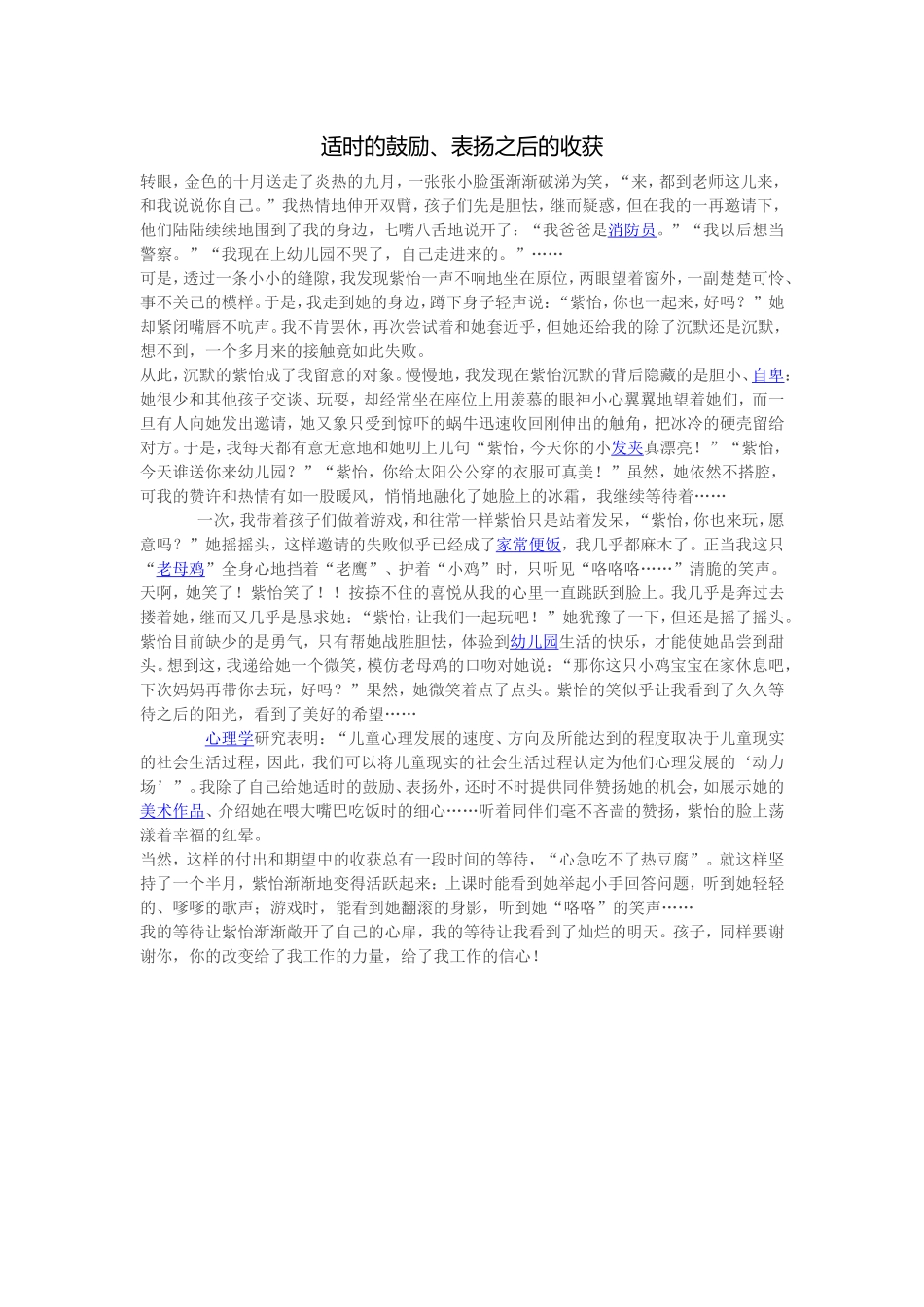 适时的鼓励、表扬之后的收获

转眼，金色的十月送走了炎热的九月，一张张小脸蛋渐渐破涕为笑，“来，都到老师这儿来，和我说说你自己。”我热情地伸开双臂，孩子们先是胆怯，继而疑惑，但在我的一再邀请下，他们陆陆续续地围到了我的身边，七嘴八舌地说开了：“我爸爸是消防员。”“我以后想当警察。”“我现在上幼儿园不哭了，自己走进来的。”……

可是，透过一条小小的缝隙，我发现紫怡一声不响地坐在原位，两眼望着窗外，一副楚楚可怜、事不关己的模样。于是，我走到她的身边，蹲下身子轻声说：“紫怡，你也一起来，好吗？”她却紧闭嘴唇不吭声。我不肯罢休，再次尝试着和她套近乎，但她还给我的除了沉默还是沉默，想不到，一个多月来的接触竟如此失败。

从此，沉默的紫怡成了我留意的对象。慢慢地，我发现在紫怡沉默的背后隐藏的是胆小、自卑：她很少和其他孩子交谈、玩耍，却经常坐在座位上用羡慕的眼神小心翼翼地望着她们，而一旦有人向她发出邀请，她又象只受到惊吓的蜗牛迅速收回刚伸出的触角，把冰冷的硬壳留给对方。于是，我每天都有意无意地和她叨上几句“紫怡，今天你的小发夹真漂亮！”“紫怡，今天谁送你来幼儿园？”“紫怡，你给太阳公公穿的衣服可真美！”虽然，她依然不搭腔，可我的赞许和热情有如一股暖风，悄悄地融化了她脸上的冰霜，我继续等待着……

一次，我带着孩子们做着游戏，和往常一样紫怡只是站着发呆，“紫怡，你也来玩，愿意吗？”她摇摇头，这样邀请的失败似乎已经成了家常便饭，我几乎都麻木了。正当我这只“老母鸡”全身心地挡着“老鹰”、护着“小鸡”时，只听见“咯咯咯……”清脆的笑声。天啊，她笑了！紫怡笑了！！按捺不住的喜悦从我的心里一直跳跃到脸上。我几乎是奔过去搂着她，继而又几乎是恳求她：“紫怡，让我们一起玩吧！”她犹豫了一下，但还是摇了摇头。紫怡目前缺少的是勇气，只有帮她战胜胆怯，体验到幼儿园生活的快乐，才能使她品尝到甜头。想到这，我递给她一个微笑，模仿老母鸡的口吻对她说：“那你这只小鸡宝宝在家休息吧，下次妈妈再带你去玩，好吗？”果然，她微笑着点了点头。紫怡的笑似乎让我看到了久久等待之后的阳光，看到了美好的希望……

心理学研究表明：“儿童心理发展的速度、方向及所能达到的程度取决于儿童现实的社会生活过程，因此，我们可以将儿童现实的社会生活过程认定为他们心理发展的‘动力场’”。我除了自己给她适时的鼓励、表扬外，还时不时提供同伴赞扬她的机会，如展示她的美术作品、介绍她在喂大嘴巴吃饭时的细心……听着同伴们毫不吝啬的赞扬，紫怡的脸上荡漾着幸福的红晕。

当然，这样的付出和期望中的收获总有一段时间的等待，“心急吃不了热豆腐”。就这样坚持了一个半月，紫怡渐渐地变得活跃起来：上课时能看到她举起小手回答问题，听到她轻轻的、嗲嗲的歌声；游戏时，能看到她翻滚的身影，听到她“咯咯”的笑声……

我的等待让紫怡渐渐敞开了自己的心扉，我的等待让我看到了灿烂的明天。孩子，同样要谢谢你，你的改变给了我工作的力量，给了我工作的信心！